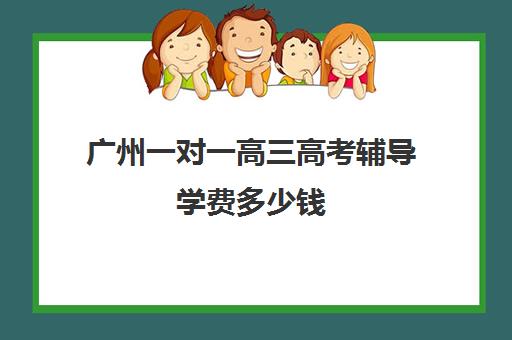 广州一对一高三高考辅导学费多少钱